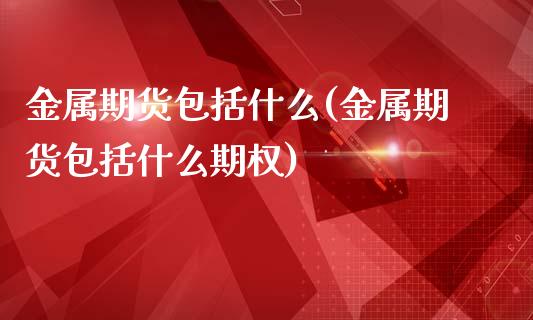 金属期货包括什么(金属期货包括什么期权)